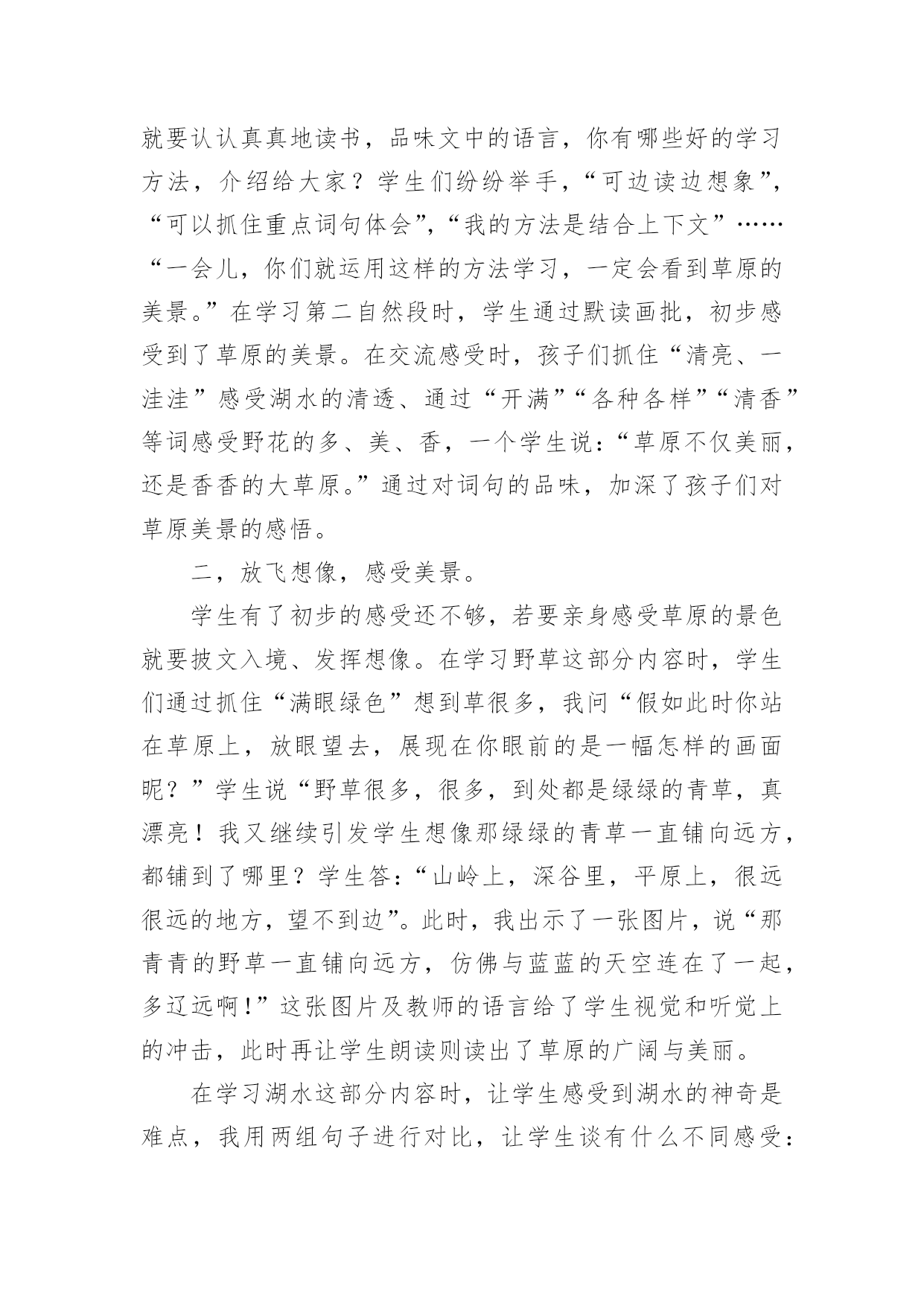 就要认认真真地读书，品味文中的语言，你有哪些好的学习方法，介绍给大家？学生们纷纷举手，“可边读边想象”，“可以抓住重点词句体会”，“我的方法是结合上下文”……“一会儿，你们就运用这样的方法学习，一定会看到草原的美景。”在学习第二自然段时，学生通过默读画批，初步感受到了草原的美景。在交流感受时，孩子们抓住“清亮、一洼洼”感受湖水的清透、通过“开满”“各种各样”“清香”等词感受野花的多、美、香，一个学生说：“草原不仅美丽，还是香香的大草原。”通过对词句的品味，加深了孩子们对草原美景的感悟。

二，放飞想像，感受美景。

学生有了初步的感受还不够，若要亲身感受草原的景色就要披文入境、发挥想像。在学习野草这部分内容时，学生们通过抓住“满眼绿色”想到草很多，我问“假如此时你站在草原上，放眼望去，展现在你眼前的是一幅怎样的画面呢？”学生说“野草很多，很多，到处都是绿绿的青草，真漂亮！我又继续引发学生想像那绿绿的青草一直铺向远方，都铺到了哪里？学生答：“山岭上，深谷里，平原上，很远很远的地方，望不到边”。此时，我出示了一张图片，说“那青青的野草一直铺向远方，仿佛与蓝蓝的天空连在了一起，多辽远啊!”这张图片及教师的语言给了学生视觉和听觉上的冲击，此时再让学生朗读则读出了草原的广阔与美丽。

在学习湖水这部分内容时，让学生感受到湖水的神奇是难点，我用两组句子进行对比，让学生谈有什么不同感受：